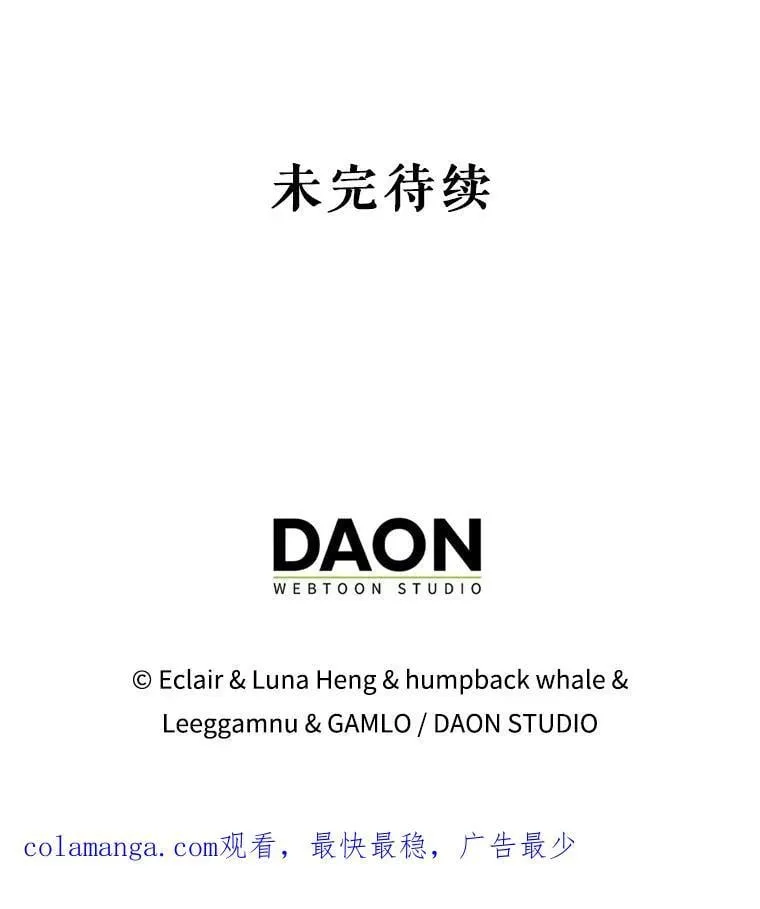 未完待续

DAON
WEBTOON STUDIO

© Eclair & Luna Heng & humpback whale & Leeggamnu & GAMLO / DAON STUDIO

colamanga.com观看，最快最稳，广告最少